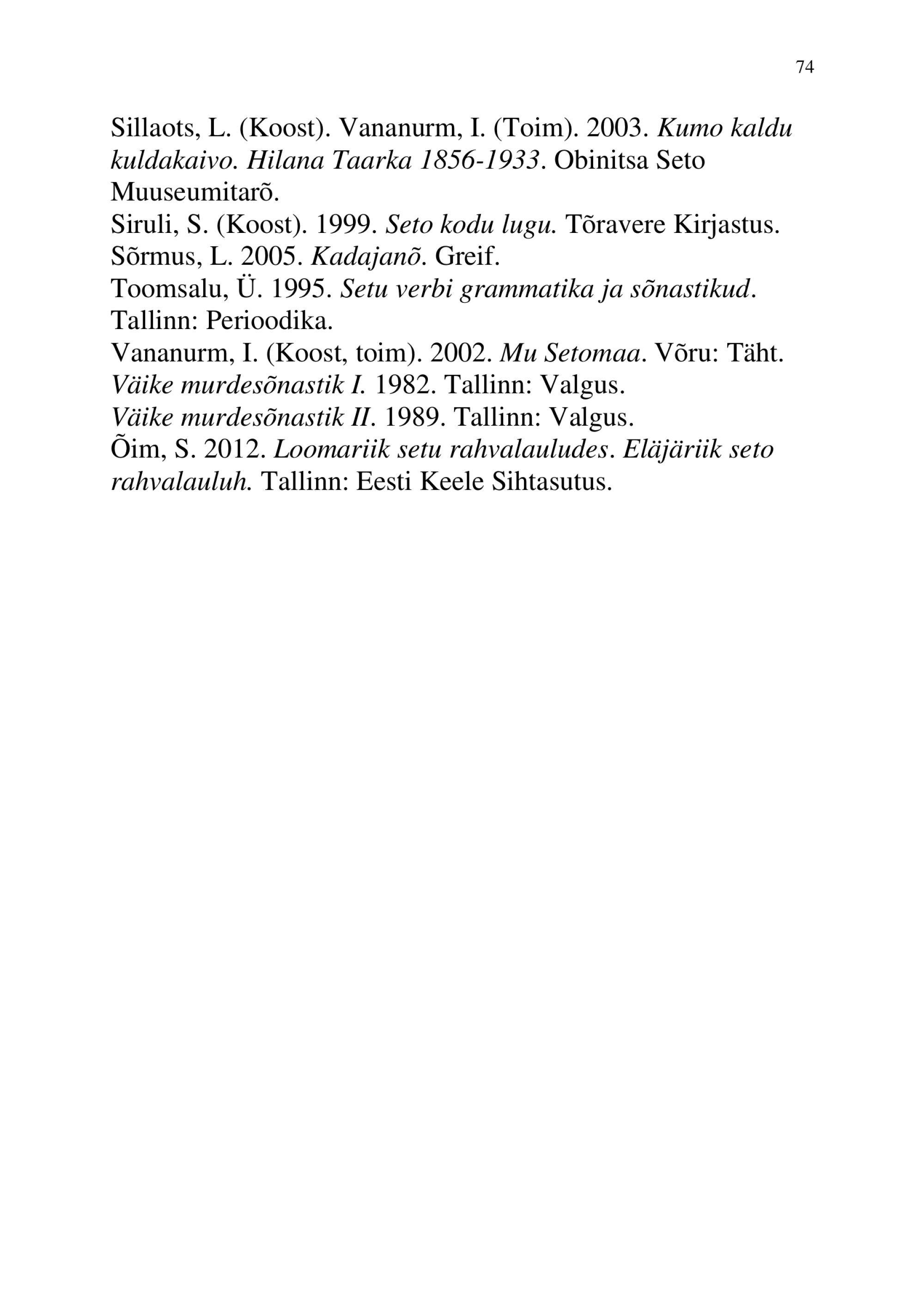 74

Sillaots, L. (Koost). Vananurm, I. (Toim). 2003. Kumo kaldu kuldakaivo. Hilana Taarka 1856-1933. Obinitsa Seto Muuseumitarõ.
Siruli, S. (Koost). 1999. Seto kodu lugu. Tõravere Kirjastus.
Sõrmus, L. 2005. Kadajanõ. Greif.
Toomsalu, Ü. 1995. Setu verbi grammatika ja sõnastikud. Tallinn: Perioodika.
Vananurm, I. (Koost, toim). 2002. Mu Setomaa. Võru: Täht.
Väike murdesõnastik I. 1982. Tallinn: Valgus.
Väike murdesõnastik II. 1989. Tallinn: Valgus.
Õim, S. 2012. Loomariik setu rahvalauludes. Eläjäriik seto rahvalauluh. Tallinn: Eesti Keele Sihtasutus.